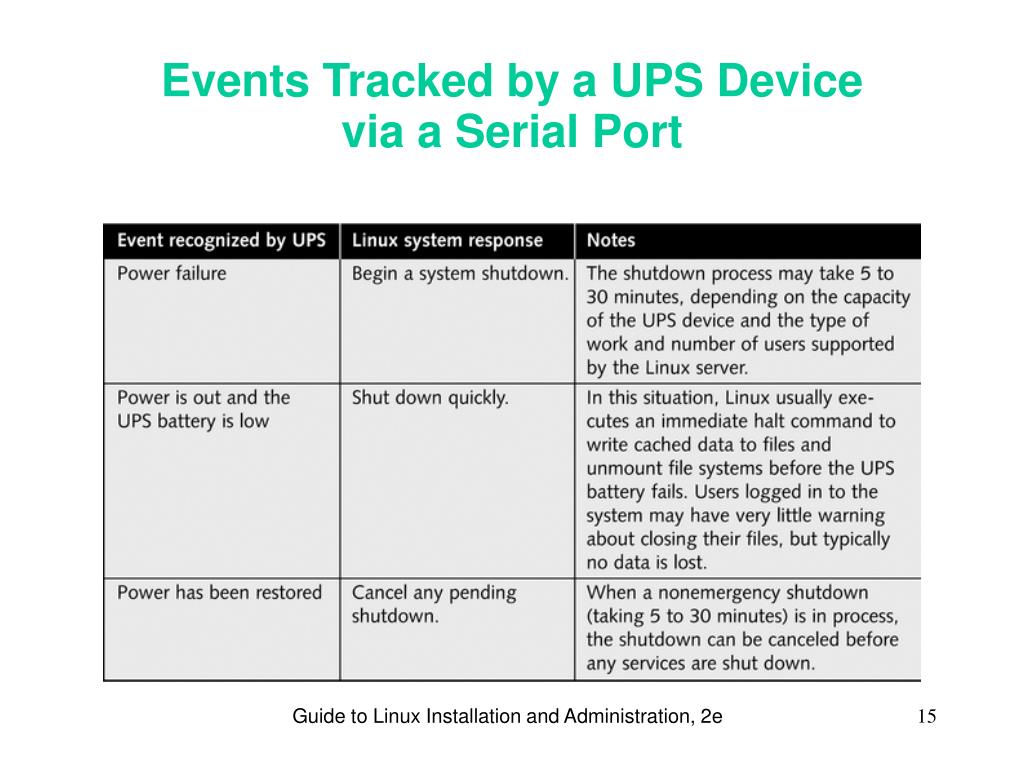 Events Tracked by a UPS Device via a Serial Port

| Event recognized by UPS | Linux system response | Notes |
|---|---|---|
| Power failure | Begin a system shutdown. | The shutdown process may take 5 to 30 minutes, depending on the capacity of the UPS device and the type of work and number of users supported by the Linux server. |
| Power is out and the UPS battery is low | Shut down quickly. | In this situation, Linux usually executes an immediate halt command to write cached data to files and unmount file systems before the UPS battery fails. Users logged in to the system may have very little warning about closing their files, but typically no data is lost. |
| Power has been restored | Cancel any pending shutdown. | When a nonemergency shutdown (taking 5 to 30 minutes) is in process, the shutdown can be canceled before any services are shut down. |

Guide to Linux Installation and Administration, 2e

15